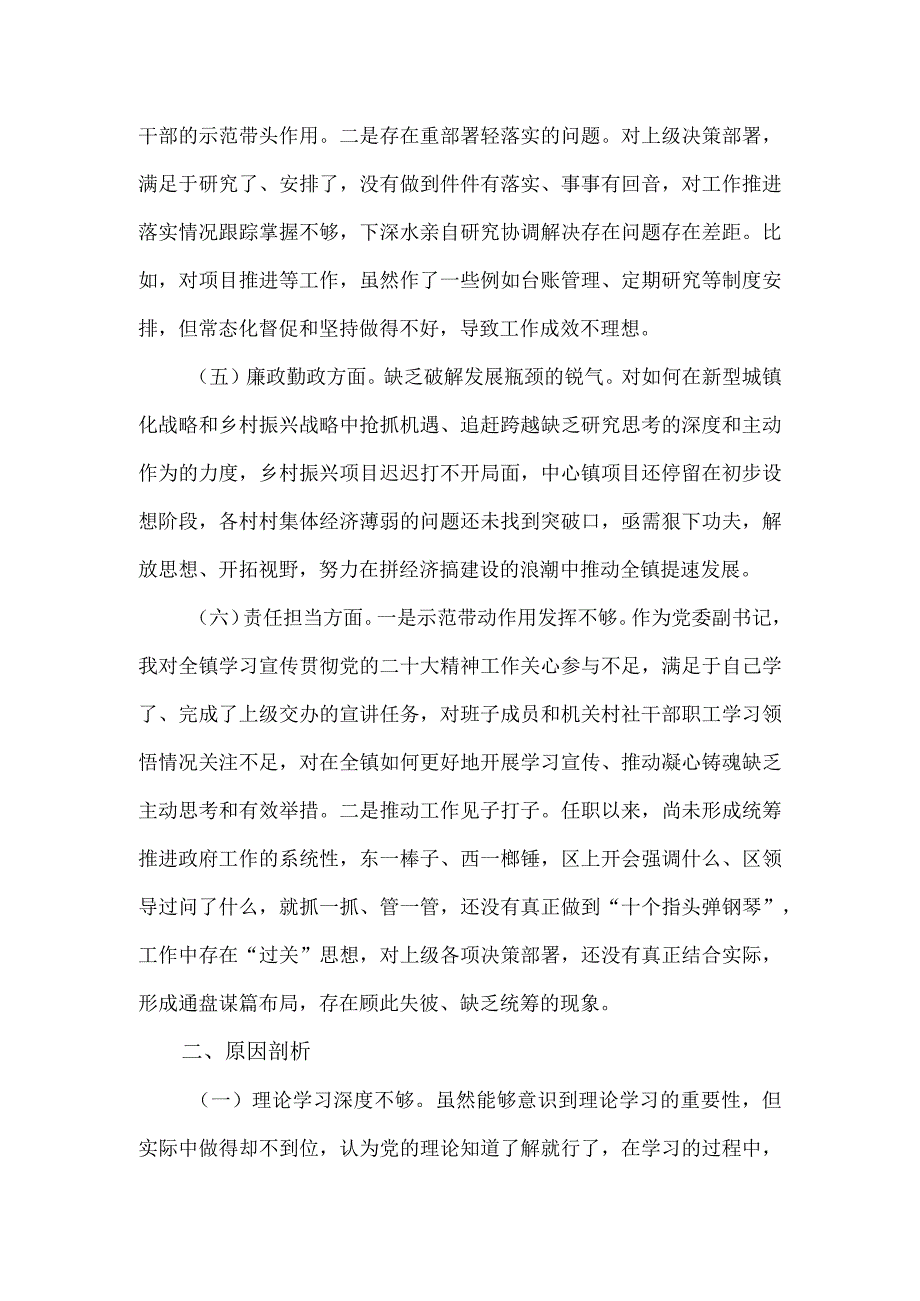 干部的示范带头作用。二是存在重部署轻落实的问题。对上级决策部署，满足于研究了、安排了，没有做到件件有落实、事事有回音，对工作推进落实情况跟踪掌握不够，下深水亲自研究协调解决存在问题存在差距。比如，对项目推进等工作，虽然作了一些例如台账管理、定期研究等制度安排，但常态化督促和坚持做得不好，导致工作成效不理想。

（五）廉政勤政方面。缺乏破解发展瓶颈的锐气。对如何在新型城镇化战略和乡村振兴战略中抢抓机遇、追赶跨越缺乏研究思考的深度和主动作为的力度，乡村振兴项目迟迟打不开局面，中心镇项目还停留在初步设想阶段，各村村集体经济薄弱的问题还未找到突破口，亟需狠下功夫，解放思想、开拓视野，努力在拼经济搞建设的浪潮中推动全镇提速发展。

（六）责任担当方面。一是示范带动作用发挥不够。作为党委副书记，我对全镇学习宣传贯彻党的二十大精神工作关心参与不足，满足于自己学了、完成了上级交办的宣讲任务，对班子成员和机关村社干部职工学习领悟情况关注不足，对在全镇如何更好地开展学习宣传、推动凝心铸魂缺乏主动思考和有效举措。二是推动工作见子打子。任职以来，尚未形成统筹推进政府工作的系统性，东一棒子、西一榔锤，区上开会强调什么、区领导过问了什么，就抓一抓、管一管，还没有真正做到“十个指头弹钢琴”，工作中存在“过关”思想，对上级各项决策部署，还没有真正结合实际，形成通盘谋篇布局，存在顾此失彼、缺乏统筹的现象。

二、原因剖析

（一）理论学习深度不够。虽然能够意识到理论学习的重要性，但实际中做得却不到位，认为党的理论知道了解就行了，在学习的过程中，